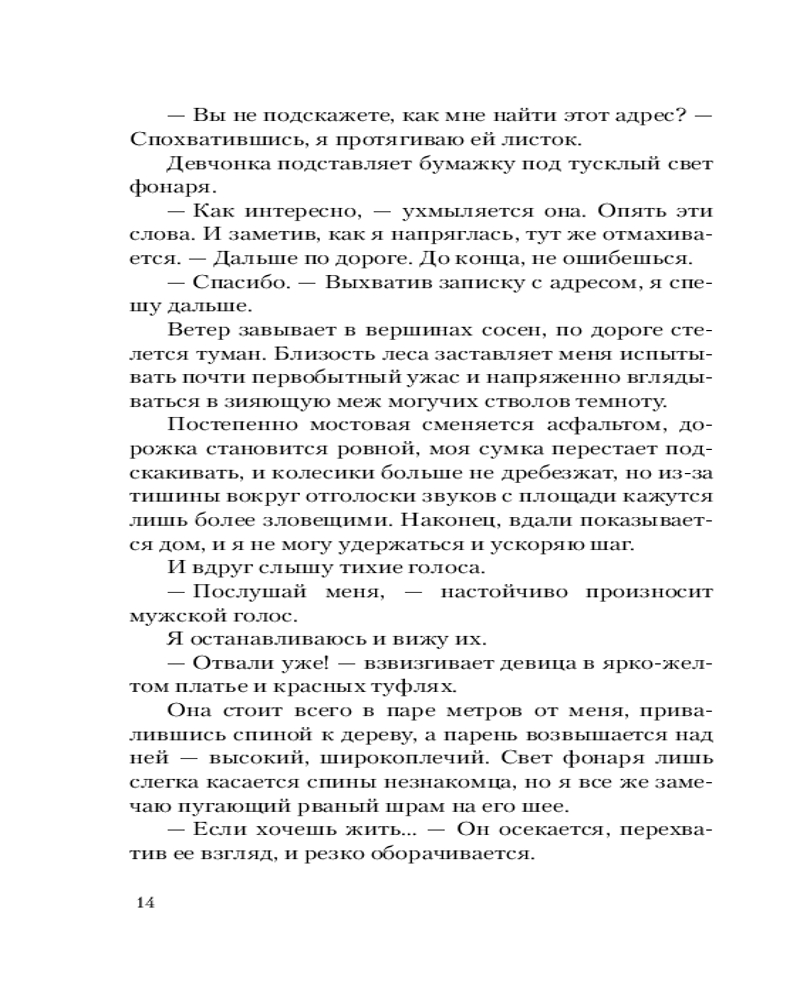 — Вы не подскажете, как мне найти этот адрес? — Спохватившись, я протягиваю ей листок.

Девчонка подставляет бумажку под тусклый свет фонаря.

— Как интересно, — ухмыляется она. Опять эти слова. И заметив, как я напряглась, тут же отмахивается. — Дальше по дороге. До конца, не ошибешься.

— Спасибо. — Выхватив записку с адресом, я спешу дальше.

Ветер завывает в вершинах сосен, по дороге стелется туман. Близость леса заставляет меня испытывать почти первобытный ужас и напряженно вглядываться в зияющую меж могучих стволов темноту.

Постепенно мостовая сменяется асфальтом, дорожка становится ровной, моя сумка перестает подскакивать, и колесики больше не дребезжат, но из-за тишины вокруг отголоски звуков с площади кажутся лишь более зловещими. Наконец, вдали показывается дом, и я не могу удержаться и ускоряю шаг.

И вдруг слышу тихие голоса.

— Послушай меня, — настойчиво произносит мужской голос.

Я останавливаюсь и вижу их.

— Отвали уже! — взвизгивает девица в ярко-желтом платье и красных туфлях.

Она стоит всего в паре метров от меня, привалившись спиной к дереву, а парень возвышается над ней — высокий, широкоплечий. Свет фонаря лишь слегка касается спины незнакомца, но я все же замечаю пугающий рваный шрам на его шее.

— Если хочешь жить... — Он осекается, перехватив ее взгляд, и резко оборачивается.

14